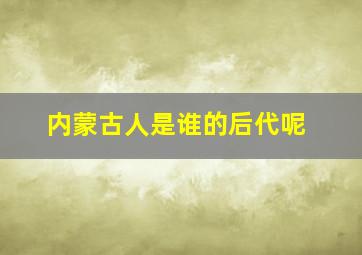 内蒙古人是谁的后代呢